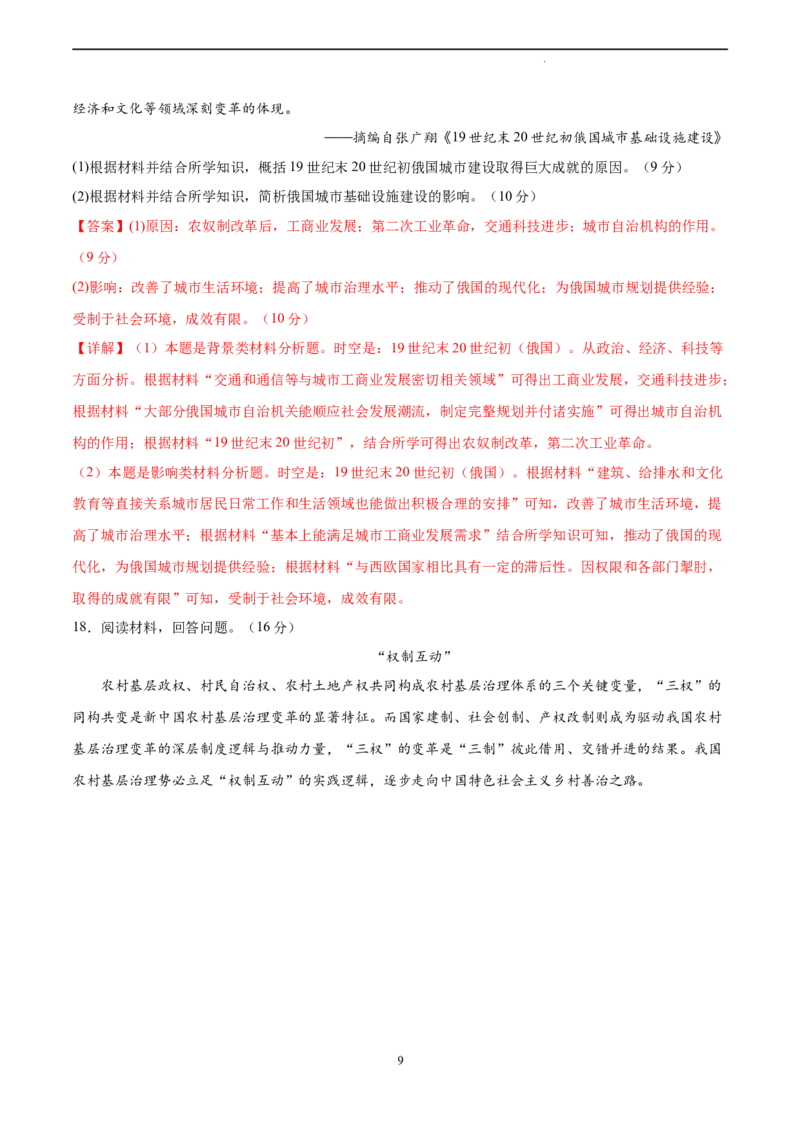 经济和文化等领域深刻变革的体现。

——摘编自张广翔《19世纪末20世纪初俄国城市基础设施建设》

(1)根据材料并结合所学知识，概括19世纪末20世纪初俄国城市建设取得巨大成就的原因。（9分）

(2)根据材料并结合所学知识，简析俄国城市基础设施建设的影响。（10分）

【答案】(1)原因：农奴制改革后，工商业发展；第二次工业革命，交通科技进步；城市自治机构的作用。（9分）

(2)影响：改善了城市生活环境；提高了城市治理水平；推动了俄国的现代化；为俄国城市规划提供经验；受制于社会环境，成效有限。（10分）

【详解】（1）本题是背景类材料分析题。时空是：19世纪末20世纪初（俄国）。从政治、经济、科技等方面分析。根据材料“交通和通信等与城市工商业发展密切相关领域”可得出工商业发展，交通科技进步；根据材料“大部分俄国城市自治机关能顺应社会发展潮流，制定完整规划并付诸实施”可得出城市自治机构的作用；根据材料“19世纪末20世纪初”，结合所学可得出农奴制改革，第二次工业革命。

（2）本题是影响类材料分析题。时空是：19世纪末20世纪初（俄国）。根据材料“建筑、给排水和文化教育等直接关系城市居民日常工作和生活领域也能做出积极合理的安排”可知，改善了城市生活环境，提高了城市治理水平；根据材料“基本上能满足城市工商业发展需求”结合所学知识可知，推动了俄国的现代化，为俄国城市规划提供经验；根据材料“与西欧国家相比具有一定的滞后性。因权限和各部门掣肘，取得的成就有限”可知，受制于社会环境，成效有限。

18．阅读材料，回答问题。（16分）

“权制互动”

农村基层政权、村民自治权、农村土地产权共同构成农村基层治理体系的三个关键变量，“三权”的同构共变是新中国农村基层治理变革的显著特征。而国家建制、社会创制、产权改制则成为驱动我国农村基层治理变革的深层制度逻辑与推动力量，“三权”的变革是“三制”彼此借用、交错并进的结果。我国农村基层治理势必立足“权制互动”的实践逻辑，逐步走向中国特色社会主义乡村善治之路。

9